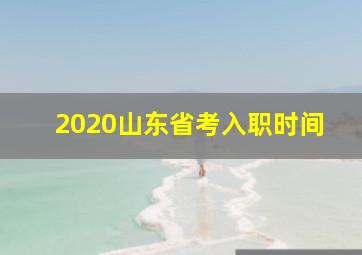 2020山东省考入职时间